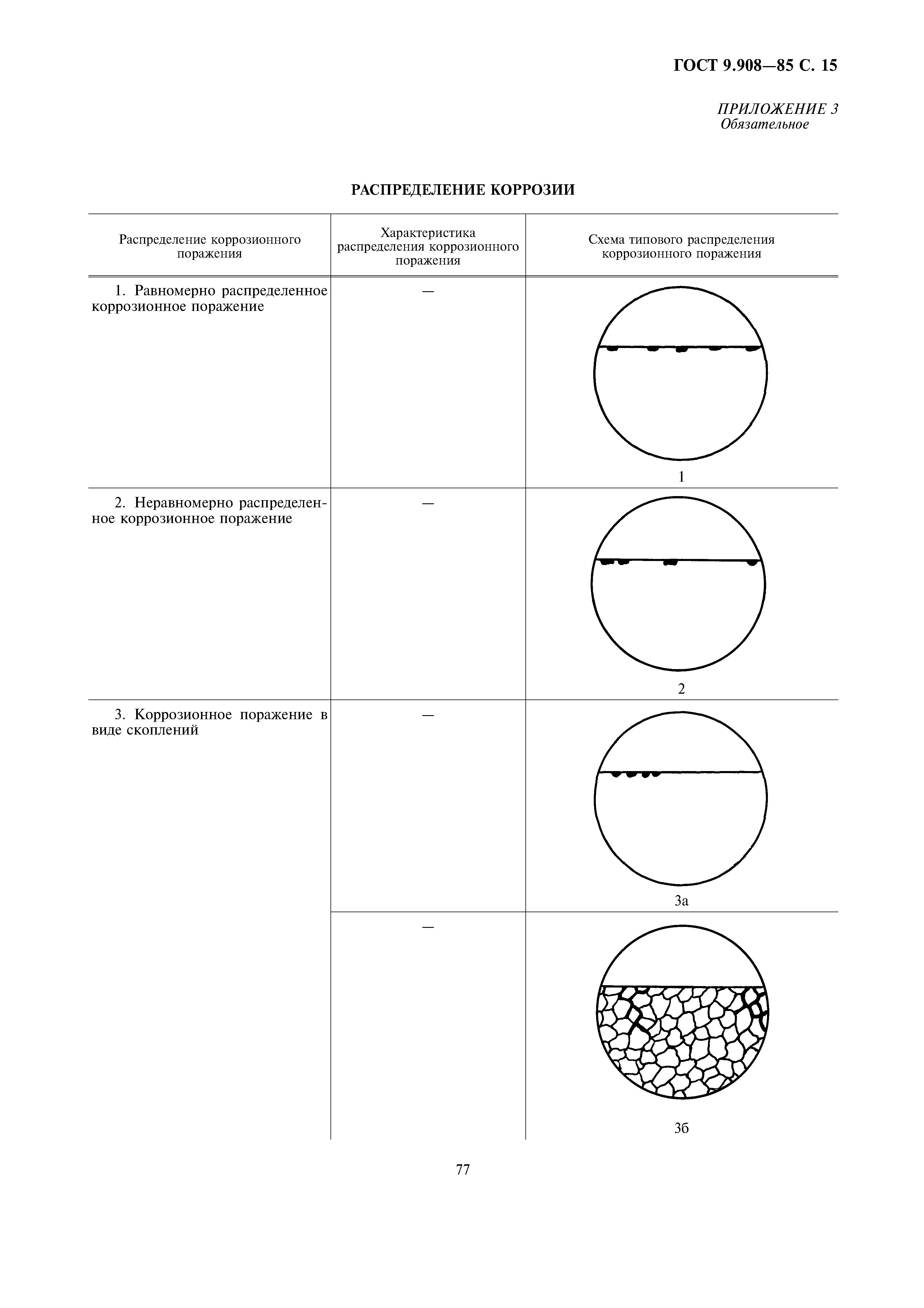 ГОСТ 9.908—85 С. 15

ПРИЛОЖЕНИЕ 3
Обязательное

РАСПРЕДЕЛЕНИЕ КОРРОЗИИ

| Распределение коррозионного поражения | Характеристика распределения коррозионного поражения | Схема типового распределения коррозионного поражения |
|---|---|---|
| 1. Равномерно распределенное коррозионное поражение | — | 1 |
| 2. Неравномерно распределенное коррозионное поражение | — | 2 |
| 3. Коррозионное поражение в виде скоплений | — | 3а |
| | — | 3б |

77